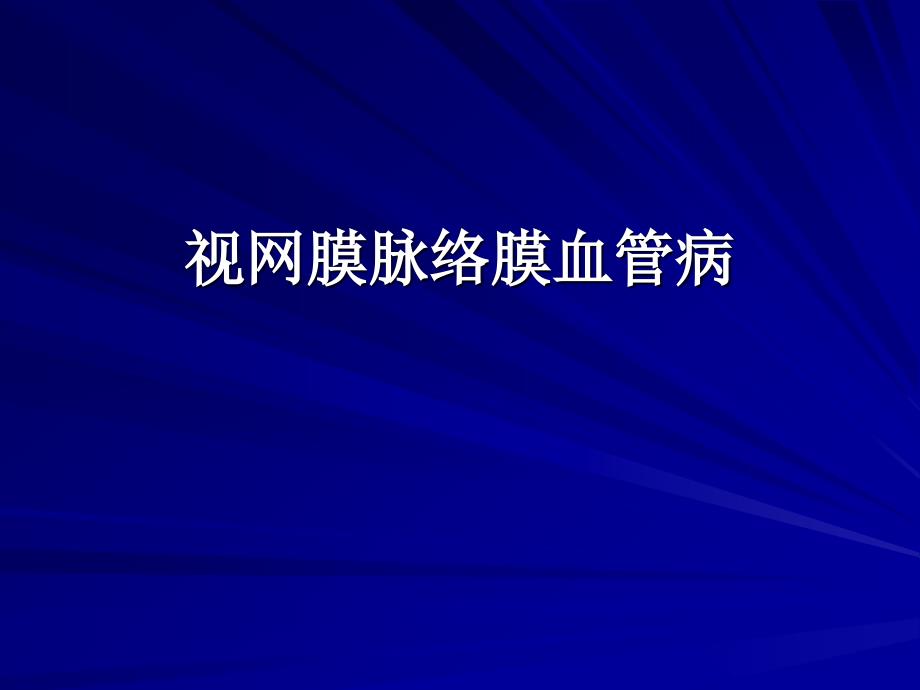 视网膜脉络膜血管病